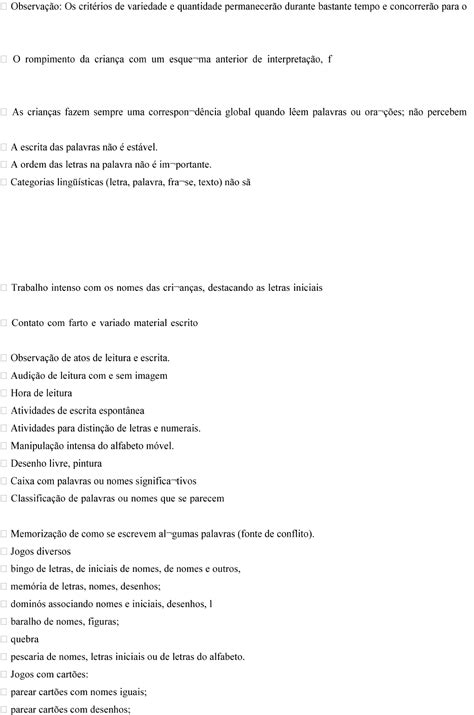 □ Observação: Os critérios de variedade e quantidade permanecerão durante bastante tempo e concorrerão para o

□ O rompimento da criança com um esque¬ma anterior de interpretação, f

□ As crianças fazem sempre uma correspon¬dência global quando lêem palavras ou ora¬ções; não percebem

□ A escrita das palavras não é estável.
□ A ordem das letras na palavra não é im¬portante.
□ Categorias lingüísticas (letra, palavra, fra¬se, texto) não sã

□ Trabalho intenso com os nomes das cri¬anças, destacando as letras iniciais

□ Contato com farto e variado material escrito

□ Observação de atos de leitura e escrita.
□ Audição de leitura com e sem imagem
□ Hora de leitura
□ Atividades de escrita espontânea
□ Atividades para distinção de letras e numerais.
□ Manipulação intensa do alfabeto móvel.
□ Desenho livre, pintura
□ Caixa com palavras ou nomes significa¬tivos
□ Classificação de palavras ou nomes que se parecem

□ Memorização de como se escrevem al¬gumas palavras (fonte de conflito).
□ Jogos diversos
□ bingo de letras, de iniciais de nomes, de nomes e outros,
□ memória de letras, nomes, desenhos;
□ dominós associando nomes e iniciais, desenhos, l
□ baralho de nomes, figuras;
□ quebra
□ pescaria de nomes, letras iniciais ou de letras do alfabeto.
□ Jogos com cartões:
□ parear cartões com nomes iguais;
□ parear cartões com desenhos;